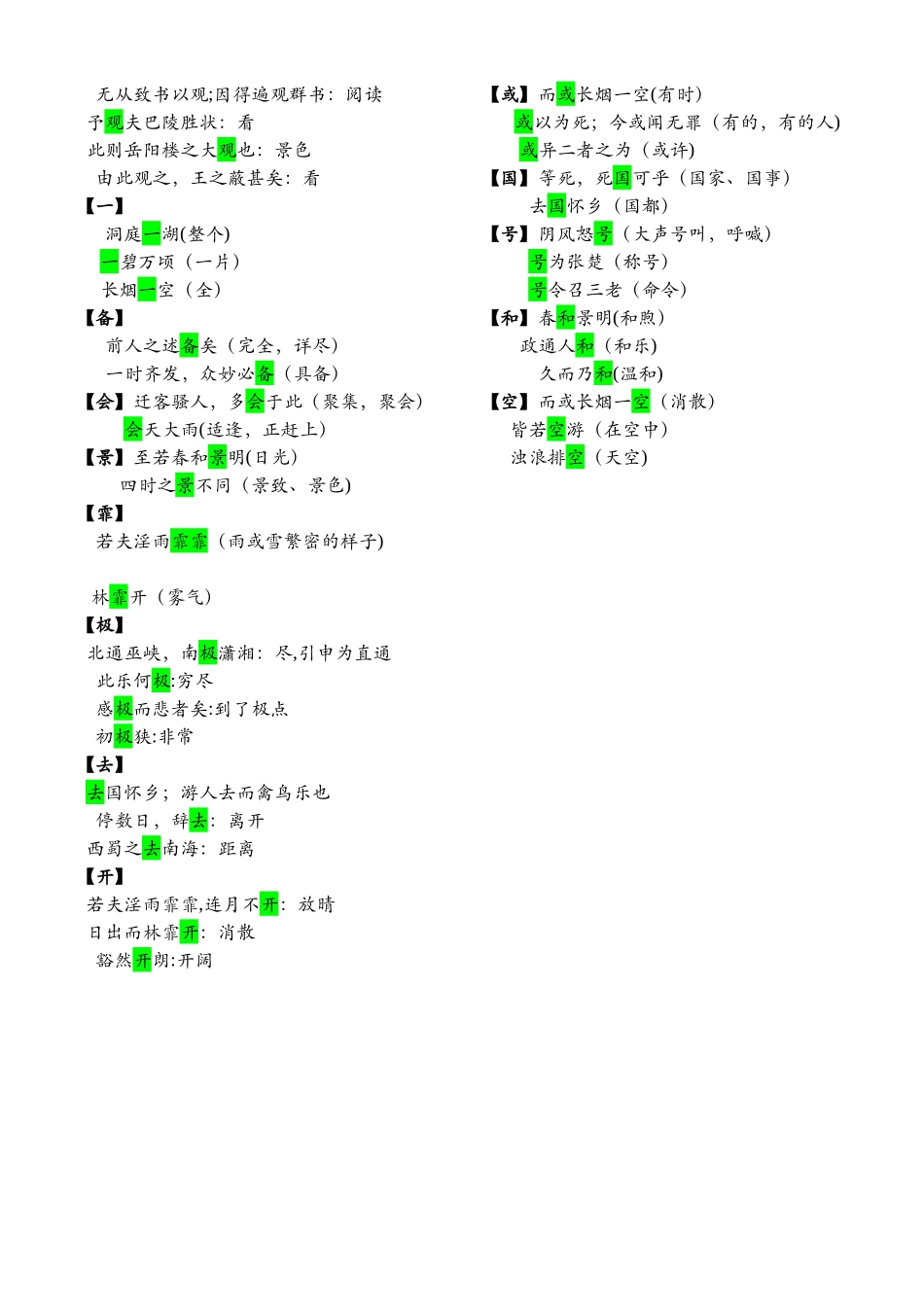 无从致书以观;因得遍观群书：阅读
予观夫巴陵胜状：看
此则岳阳楼之大观也：景色
由此观之，王之蔽甚矣：看
【一】
洞庭一湖(整个)
一碧万顷（一片）
长烟一空（全）
【备】
前人之述备矣（完全，详尽）
一时齐发，众妙必备（具备）
【会】迁客骚人，多会于此（聚集，聚会）
会天大雨(适逢，正赶上)
【景】至若春和景明(日光)
四时之景不同（景致、景色)
【霏】
若夫淫雨霏霏（雨或雪繁密的样子)

林霏开（雾气）
【极】
北通巫峡，南极潇湘：尽,引申为直通
此乐何极:穷尽
感极而悲者矣:到了极点
初极狭:非常
【去】
去国怀乡；游人去而禽鸟乐也
停数日，辞去：离开
西蜀之去南海：距离
【开】
若夫淫雨霏霏,连月不开：放晴
日出而林霏开：消散
豁然开朗:开阔

【或】而或长烟一空(有时)
或以为死；今或闻无罪（有的，有的人)
或异二者之为（或许)
【国】等死，死国可乎（国家、国事）
去国怀乡（国都）
【号】阴风怒号（大声号叫，呼喊）
号为张楚（称号）
号令召三老（命令）
【和】春和景明(和煦)
政通人和（和乐)
久而乃和(温和)
【空】而或长烟一空（消散）
皆若空游（在空中）
浊浪排空（天空)